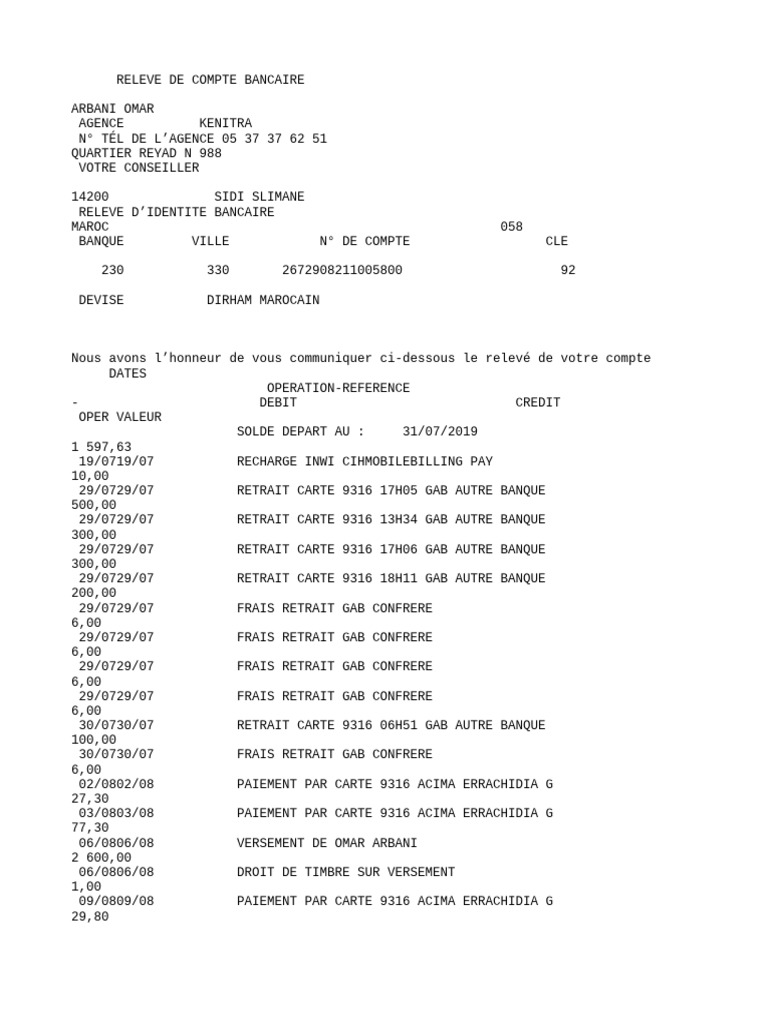 RELEVE DE COMPTE BANCAIRE

ARBANI OMAR
AGENCE KENITRA
N° TÉL DE L'AGENCE 05 37 37 62 51
QUARTIER REYAD N 988
VOTRE CONSEILLER

14200 SIDI SLIMANE
RELEVE D'IDENTITE BANCAIRE
MAROC 058
BANQUE VILLE N° DE COMPTE CLE

230 330 2672908211005800 92

DEVISE DIRHAM MAROCAIN

Nous avons l'honneur de vous communiquer ci-dessous le relevé de votre compte
DATES
OPERATION-REFERENCE
- DEBIT CREDIT
OPER VALEUR
SOLDE DEPART AU : 31/07/2019
1 597,63
19/0719/07 RECHARGE INWI CIHMOBILEBILLING PAY
10,00
29/0729/07 RETRAIT CARTE 9316 17H05 GAB AUTRE BANQUE
500,00
29/0729/07 RETRAIT CARTE 9316 13H34 GAB AUTRE BANQUE
300,00
29/0729/07 RETRAIT CARTE 9316 17H06 GAB AUTRE BANQUE
300,00
29/0729/07 RETRAIT CARTE 9316 18H11 GAB AUTRE BANQUE
200,00
29/0729/07 FRAIS RETRAIT GAB CONFRERE
6,00
29/0729/07 FRAIS RETRAIT GAB CONFRERE
6,00
29/0729/07 FRAIS RETRAIT GAB CONFRERE
6,00
29/0729/07 FRAIS RETRAIT GAB CONFRERE
6,00
30/0730/07 RETRAIT CARTE 9316 06H51 GAB AUTRE BANQUE
100,00
30/0730/07 FRAIS RETRAIT GAB CONFRERE
6,00
02/0802/08 PAIEMENT PAR CARTE 9316 ACIMA ERRACHIDIA G
27,30
03/0803/08 PAIEMENT PAR CARTE 9316 ACIMA ERRACHIDIA G
77,30
06/0806/08 VERSEMENT DE OMAR ARBANI
2 600,00
06/0806/08 DROIT DE TIMBRE SUR VERSEMENT
1,00
09/0809/08 PAIEMENT PAR CARTE 9316 ACIMA ERRACHIDIA G
29,80